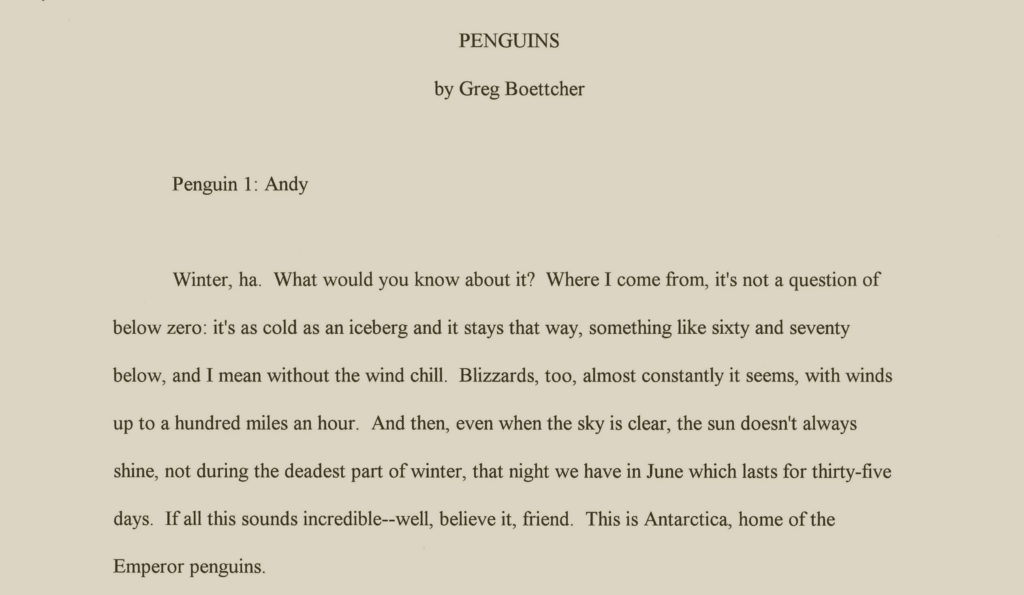 PENGUINS

by Greg Boettcher

Penguin 1: Andy

Winter, ha. What would you know about it? Where I come from, it's not a question of below zero: it's as cold as an iceberg and it stays that way, something like sixty and seventy below, and I mean without the wind chill. Blizzards, too, almost constantly it seems, with winds up to a hundred miles an hour. And then, even when the sky is clear, the sun doesn't always shine, not during the deadest part of winter, that night we have in June which lasts for thirty-five days. If all this sounds incredible--well, believe it, friend. This is Antarctica, home of the Emperor penguins.